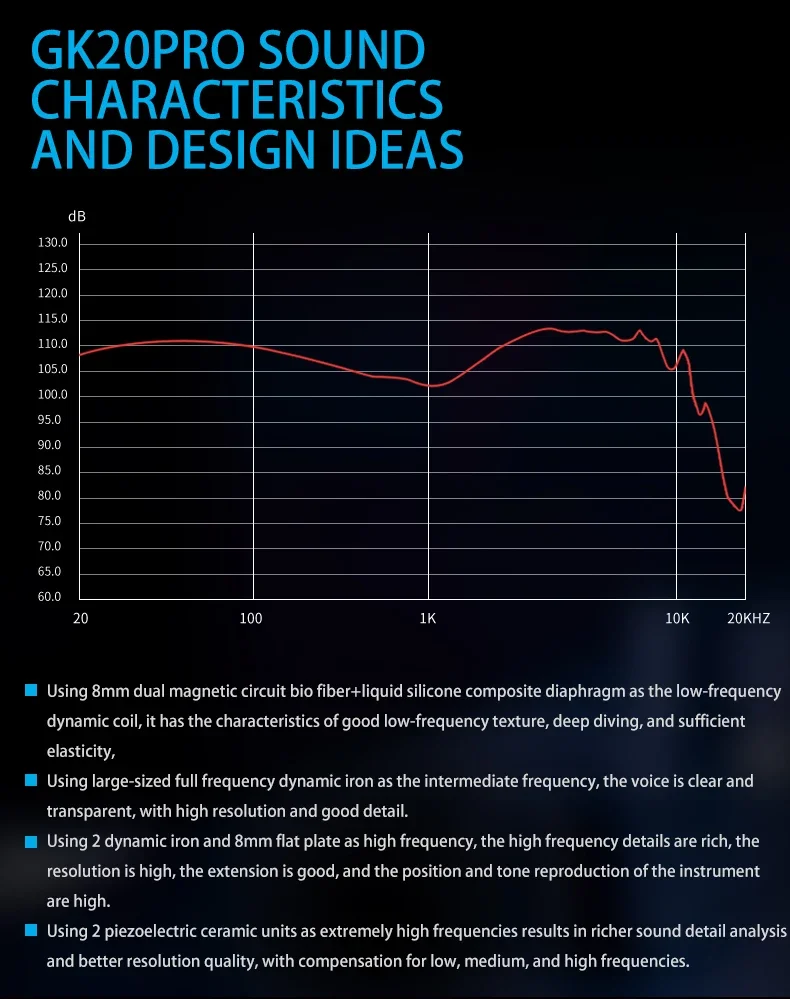 GK20PRO SOUND CHARACTERISTICS AND DESIGN IDEAS

dB
130.0
125.0
120.0
115.0
110.0
105.0
100.0
95.0
90.0
85.0
80.0
75.0
70.0
65.0
60.0
20
100
1K
10K
20KHZ

Using 8mm dual magnetic circuit bio fiber+liquid silicone composite diaphragm as the low-frequency dynamic coil, it has the characteristics of good low-frequency texture, deep diving, and sufficient elasticity,

Using large-sized full frequency dynamic iron as the intermediate frequency, the voice is clear and transparent, with high resolution and good detail.

Using 2 dynamic iron and 8mm flat plate as high frequency, the high frequency details are rich, the resolution is high, the extension is good, and the position and tone reproduction of the instrument are high.

Using 2 piezoelectric ceramic units as extremely high frequencies results in richer sound detail analysis and better resolution quality, with compensation for low, medium, and high frequencies.